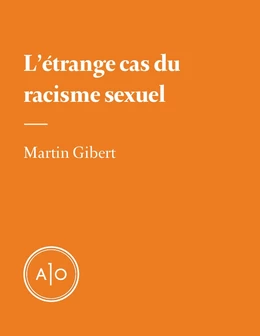 L’étrange cas du racisme sexuel

Martin Gibert

A|O